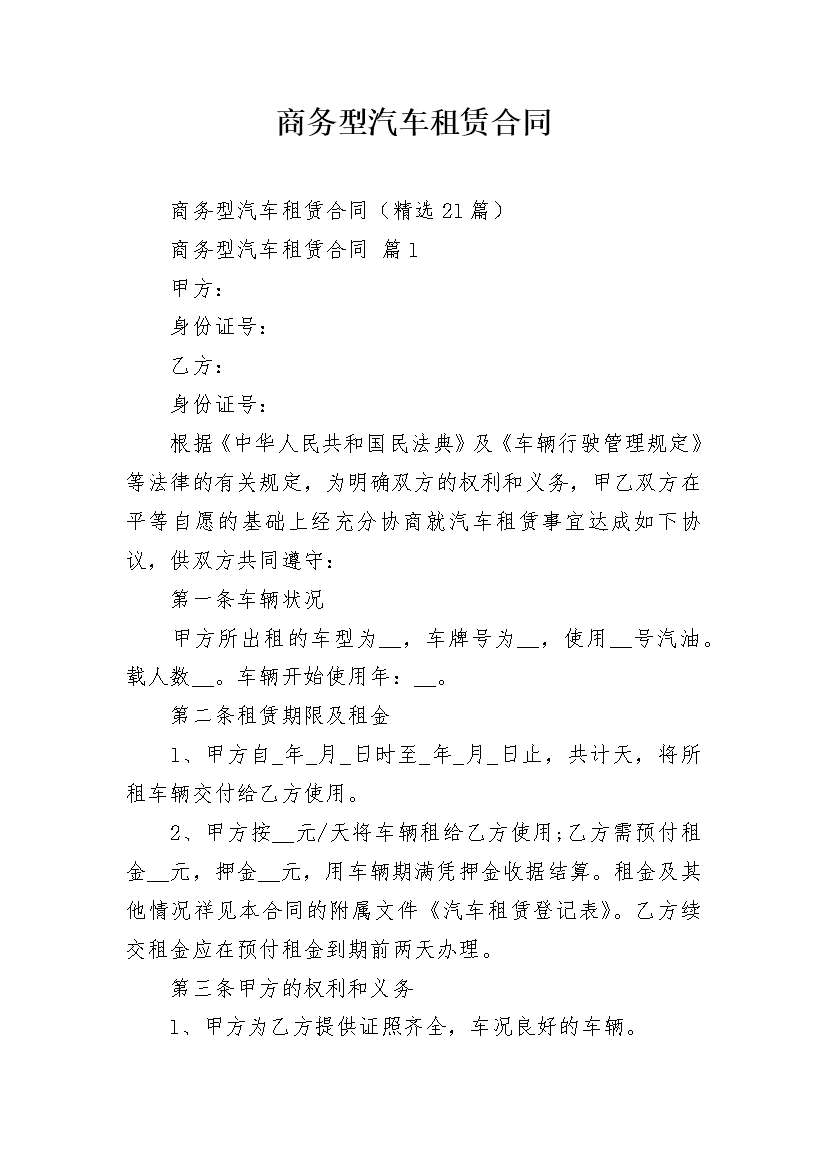 商务型汽车租赁合同

商务型汽车租赁合同（精选21篇）

商务型汽车租赁合同 篇1

甲方：

身份证号：

乙方：

身份证号：

根据《中华人民共和国民法典》及《车辆行驶管理规定》等法律的有关规定，为明确双方的权利和义务，甲乙双方在平等自愿的基础上经充分协商就汽车租赁事宜达成如下协议，供双方共同遵守：

第一条车辆状况

甲方所出租的车型为__，车牌号为__，使用__号汽油。载人数__。车辆开始使用年：__。

第二条租赁期限及租金

1、甲方自_年_月_日时至_年_月_日止，共计天，将所租车辆交付给乙方使用。

2、甲方按__元/天将车辆租给乙方使用;乙方需预付租金__元，押金__元，用车辆期满凭押金收据结算。租金及其他情况祥见本合同的附属文件《汽车租赁登记表》。乙方续交租金应在预付租金到期前两天办理。

第三条甲方的权利和义务

1、甲方为乙方提供证照齐全，车况良好的车辆。